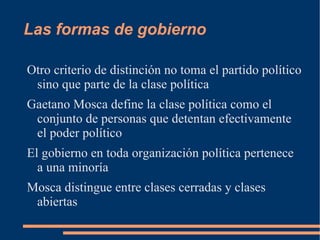 Las formas de gobierno

Otro criterio de distinción no toma el partido político sino que parte de la clase política

Gaetano Mosca define la clase política como el conjunto de personas que detentan efectivamente el poder político

El gobierno en toda organización política pertenece a una minoría

Mosca distingue entre clases cerradas y clases abiertas